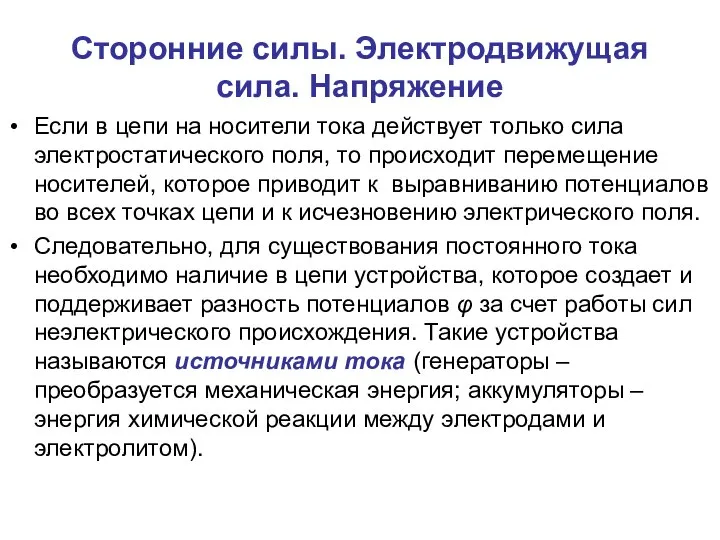 Сторонние силы. Электродвижущая сила. Напряжение

• Если в цепи на носители тока действует только сила электростатического поля, то происходит перемещение носителей, которое приводит к выравниванию потенциалов во всех точках цепи и к исчезновению электрического поля.

• Следовательно, для существования постоянного тока необходимо наличие в цепи устройства, которое создает и поддерживает разность потенциалов $\varphi$ за счет работы сил неэлектрического происхождения. Такие устройства называются источниками тока (генераторы – преобразуется механическая энергия; аккумуляторы – энергия химической реакции между электродами и электролитом).